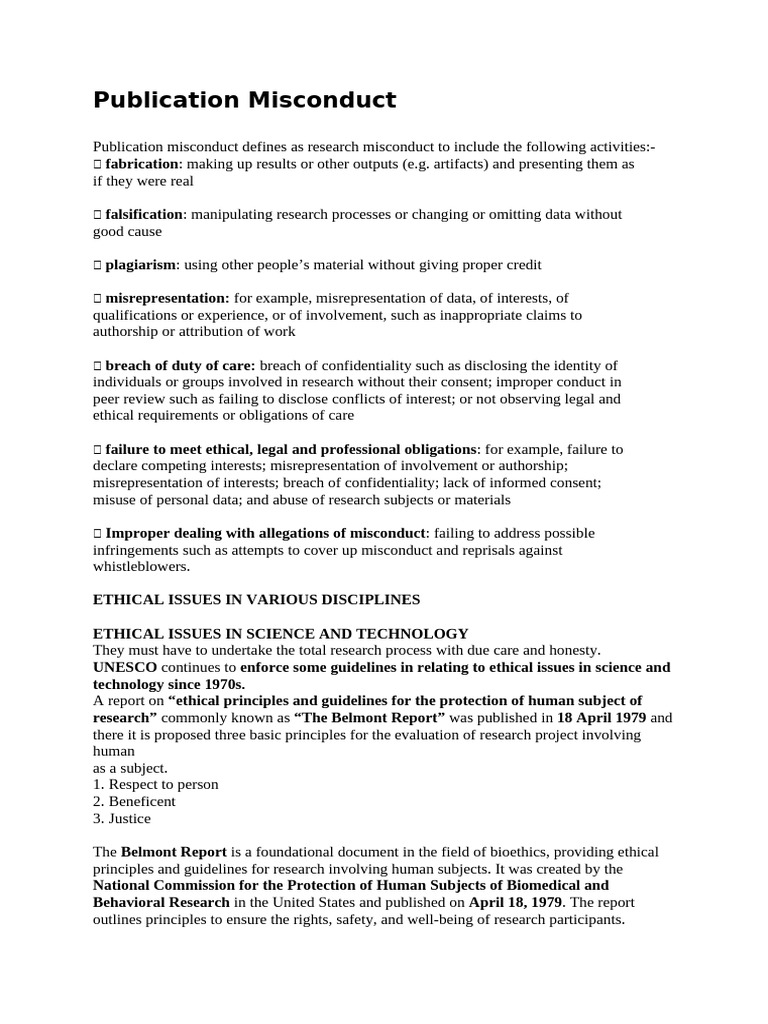 Publication Misconduct

Publication misconduct defines as research misconduct to include the following activities:-
 fabrication: making up results or other outputs (e.g. artifacts) and presenting them as if they were real

 falsification: manipulating research processes or changing or omitting data without good cause

 plagiarism: using other people's material without giving proper credit

 misrepresentation: for example, misrepresentation of data, of interests, of qualifications or experience, or of involvement, such as inappropriate claims to authorship or attribution of work

 breach of duty of care: breach of confidentiality such as disclosing the identity of individuals or groups involved in research without their consent; improper conduct in peer review such as failing to disclose conflicts of interest; or not observing legal and ethical requirements or obligations of care

 failure to meet ethical, legal and professional obligations: for example, failure to declare competing interests; misrepresentation of involvement or authorship; misrepresentation of interests; breach of confidentiality; lack of informed consent; misuse of personal data; and abuse of research subjects or materials

 Improper dealing with allegations of misconduct: failing to address possible infringements such as attempts to cover up misconduct and reprisals against whistleblowers.

ETHICAL ISSUES IN VARIOUS DISCIPLINES

ETHICAL ISSUES IN SCIENCE AND TECHNOLOGY
They must have to undertake the total research process with due care and honesty.
UNESCO continues to enforce some guidelines in relating to ethical issues in science and technology since 1970s.
A report on "ethical principles and guidelines for the protection of human subject of research" commonly known as "The Belmont Report" was published in 18 April 1979 and there it is proposed three basic principles for the evaluation of research project involving human
as a subject.
1. Respect to person
2. Beneficent
3. Justice

The Belmont Report is a foundational document in the field of bioethics, providing ethical principles and guidelines for research involving human subjects. It was created by the National Commission for the Protection of Human Subjects of Biomedical and Behavioral Research in the United States and published on April 18, 1979. The report outlines principles to ensure the rights, safety, and well-being of research participants.